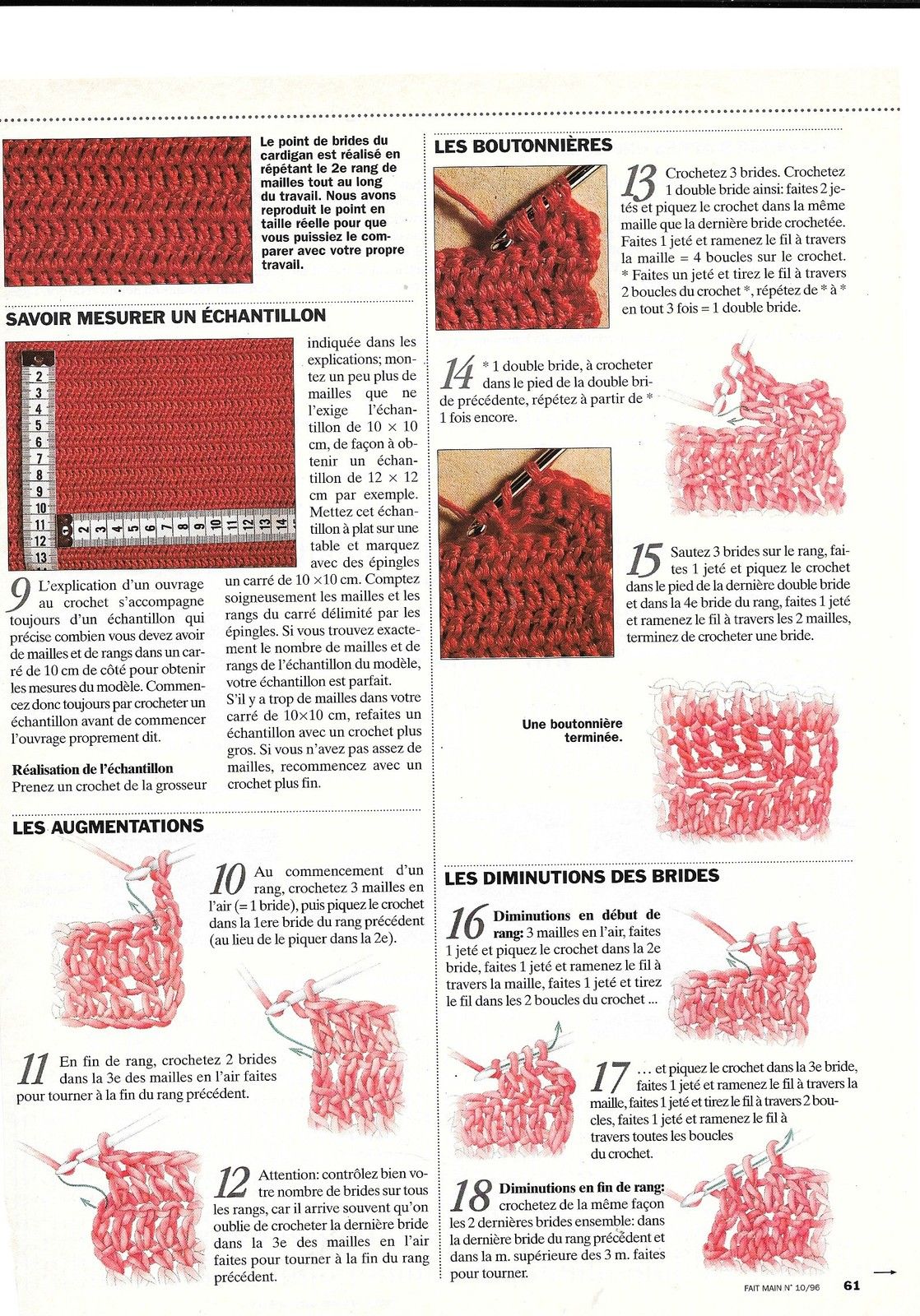 Le point de brides du cardigan est réalisé en répétant le 2e rang de mailles tout au long du travail. Nous avons reproduit le point en taille réelle pour que vous puissiez le comparer avec votre propre travail.

SAVOIR MESURER UN ÉCHANTILLON

2 3 4 5 6 7 8 9 10 11 12 13

2 3 4 5 6 7 8 9 10 11 12 13 14

9 L'explication d'un ouvrage au crochet s'accompagne toujours d'un échantillon qui précise combien vous devez avoir de mailles et de rangs dans un carré de 10 cm de côté pour obtenir les mesures du modèle. Commencez donc toujours par crocheter un échantillon avant de commencer l'ouvrage proprement dit.

Réalisation de l'échantillon
Prenez un crochet de la grosseur indiquée dans les explications; montez un peu plus de mailles que ne l'exige l'échantillon de 10 × 10 cm, de façon à obtenir un échantillon de 12 × 12 cm par exemple. Mettez cet échantillon à plat sur une table et marquez avec des épingles un carré de 10 ×10 cm. Comptez soigneusement les mailles et les rangs du carré délimité par les épingles. Si vous trouvez exactement le nombre de mailles et de rangs de l'échantillon du modèle, votre échantillon est parfait.
S'il y a trop de mailles dans votre carré de 10×10 cm, refaites un échantillon avec un crochet plus gros. Si vous n'avez pas assez de mailles, recommencez avec un crochet plus fin.

LES AUGMENTATIONS

10 Au commencement d'un rang, crochetez 3 mailles en l'air (= 1 bride), puis piquez le crochet dans la 1ere bride du rang précédent (au lieu de le piquer dans la 2e).

11 En fin de rang, crochetez 2 brides dans la 3e des mailles en l'air faites pour tourner à la fin du rang précédent.

12 Attention: contrôlez bien votre nombre de brides sur tous les rangs, car il arrive souvent qu'on oublie de crocheter la dernière bride dans la 3e des mailles en l'air faites pour tourner à la fin du rang précédent.

LES BOUTONNIÈRES

13 Crochetez 3 brides. Crochetez 1 double bride ainsi: faites 2 jetés et piquez le crochet dans la même maille que la dernière bride crochetée. Faites 1 jeté et ramenez le fil à travers la maille = 4 boucles sur le crochet. * Faites un jeté et tirez le fil à travers 2 boucles du crochet *, répétez de * à * en tout 3 fois = 1 double bride.

14 * 1 double bride, à crocheter dans le pied de la double bride précédente, répétez à partir de * 1 fois encore.

15 Sautez 3 brides sur le rang, faites 1 jeté et piquez le crochet dans le pied de la dernière double bride et dans la 4e bride du rang, faites 1 jeté et ramenez le fil à travers les 2 mailles, terminez de crocheter une bride.

Une boutonnière terminée.

LES DIMINUTIONS DES BRIDES

16 Diminutions en début de rang: 3 mailles en l'air, faites 1 jeté et piquez le crochet dans la 2e bride, faites 1 jeté et ramenez le fil à travers la maille, faites 1 jeté et tirez le fil dans les 2 boucles du crochet ...

17 ... et piquez le crochet dans la 3e bride, faites 1 jeté et ramenez le fil à travers la maille, faites 1 jeté et tirez le fil à travers 2 boucles, faites 1 jeté et ramenez le fil à travers toutes les boucles du crochet.

18 Diminutions en fin de rang: crochetez de la même façon les 2 dernières brides ensemble: dans la dernière bride du rang précédent et dans la m. supérieure des 3 m. faites pour tourner.

FAIT MAIN N° 10/96 61